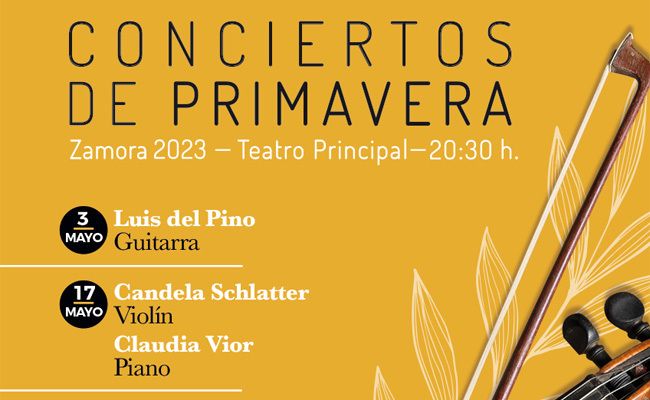 CONCIERTOS
DE PRIMAVERA

Zamora 2023 — Teatro Principal—20:30 h.

3
MAYO
Luis del Pino
Guitarra

17
MAYO
Candela Schlatter
Violín
Claudia Vior
Piano